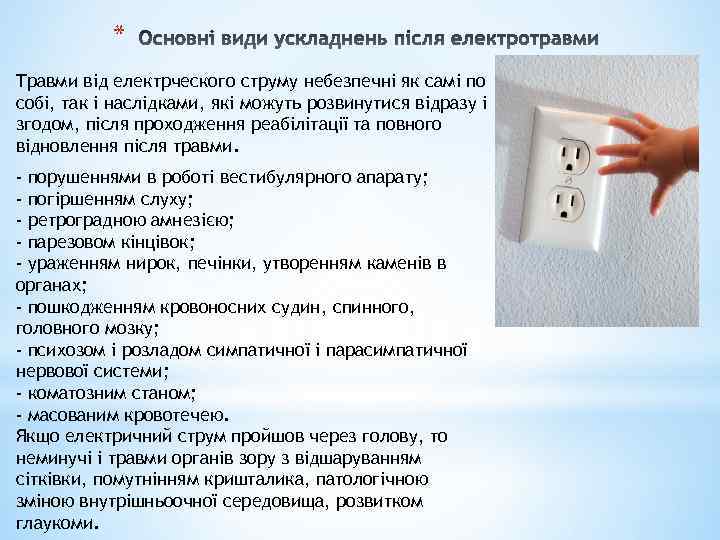 * Основні види ускладнень після електротравми

Травми від електрческого струму небезпечні як самі по собі, так і наслідками, які можуть розвинутися відразу і згодом, після проходження реабілітації та повного відновлення після травми.

- порушеннями в роботі вестибулярного апарату;
- погіршенням слуху;
- ретроградною амнезією;
- парезовом кінцівок;
- ураженням нирок, печінки, утворенням каменів в органах;
- пошкодженням кровоносних судин, спинного, головного мозку;
- психозом і розладом симпатичної і парасимпатичної нервової системи;
- коматозним станом;
- масованим кровотечею.
Якщо електричний струм пройшов через голову, то неминучі і травми органів зору з відшаруванням сітківки, помутнінням кришталика, патологічною зміною внутрішньоочної середовища, розвитком глаукоми.